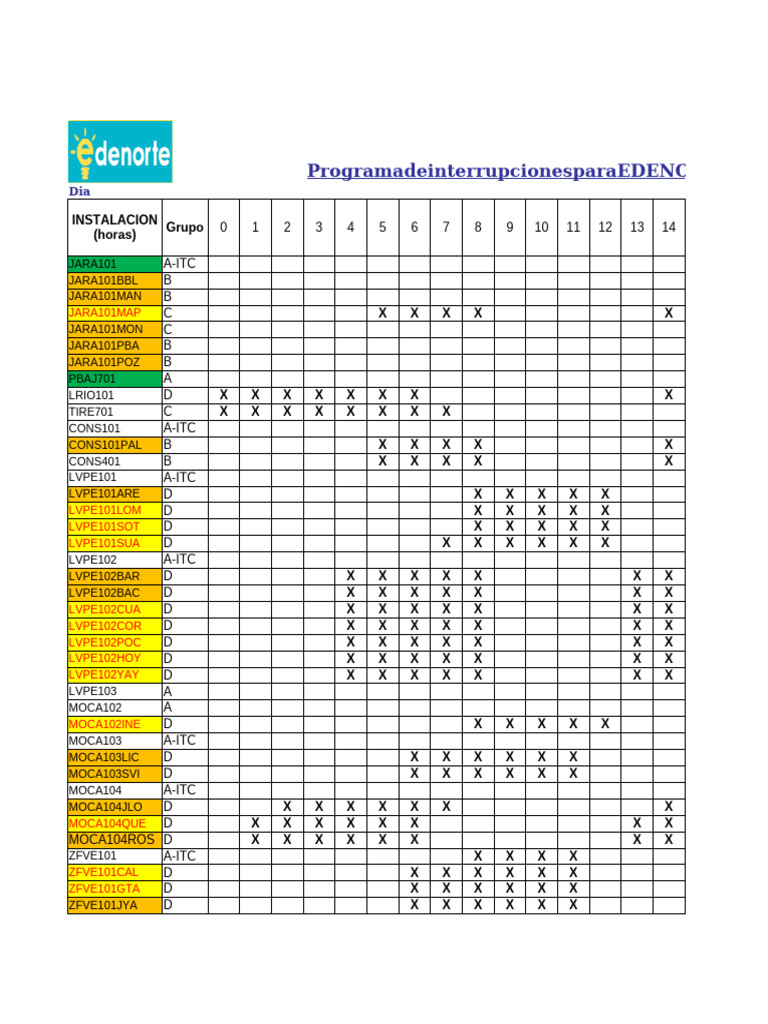 edenorte

ProgramadeinterrupcionesparaEDENC

Dia

| INSTALACION (horas) | Grupo | 0 | 1 | 2 | 3 | 4 | 5 | 6 | 7 | 8 | 9 | 10 | 11 | 12 | 13 | 14 |
|---|---|---|---|---|---|---|---|---|---|---|---|---|---|---|---|---|
| JARA101 | A-ITC | | | | | | | | | | | | | | | |
| JARA101BBL | B | | | | | | | | | | | | | | | |
| JARA101MAN | B | | | | | | | | | | | | | | | |
| JARA101MAP | C | | | | | | X | X | X | X | | | | | | X |
| JARA101MON | C | | | | | | | | | | | | | | | |
| JARA101PBA | B | | | | | | | | | | | | | | | |
| JARA101POZ | B | | | | | | | | | | | | | | | |
| PBAJ701 | A | | | | | | | | | | | | | | | |
| LRIO101 | D | X | X | X | X | X | X | X | | | | | | | | X |
| TIRE701 | C | X | X | X | X | X | X | X | X | | | | | | | |
| CONS101 | A-ITC | | | | | | | | | | | | | | | |
| CONS101PAL | B | | | | | | X | X | X | X | | | | | | X |
| CONS401 | B | | | | | | X | X | X | X | | | | | | X |
| LVPE101 | A-ITC | | | | | | | | | | | | | | | |
| LVPE101ARE | D | | | | | | | | | X | X | X | X | X | | |
| LVPE101LOM | D | | | | | | | | | X | X | X | X | X | | |
| LVPE101SOT | D | | | | | | | | | X | X | X | X | X | | |
| LVPE101SUA | D | | | | | | | | X | X | X | X | X | X | | |
| LVPE102 | A-ITC | | | | | | | | | | | | | | | |
| LVPE102BAR | D | | | | | X | X | X | X | X | | | | | X | X |
| LVPE102BAC | D | | | | | X | X | X | X | X | | | | | X | X |
| LVPE102CUA | D | | | | | X | X | X | X | X | | | | | X | X |
| LVPE102COR | D | | | | | X | X | X | X | X | | | | | X | X |
| LVPE102POC | D | | | | | X | X | X | X | X | | | | | X | X |
| LVPE102HOY | D | | | | | X | X | X | X | X | | | | | X | X |
| LVPE102YAY | D | | | | | X | X | X | X | X | | | | | X | X |
| LVPE103 | A | | | | | | | | | | | | | | | |
| MOCA102 | A | | | | | | | | | | | | | | | |
| MOCA102INE | D | | | | | | | | | X | X | X | X | X | | |
| MOCA103 | A-ITC | | | | | | | | | | | | | | | |
| MOCA103LIC | D | | | | | | | X | X | X | X | X | X | | | |
| MOCA103SVI | D | | | | | | | X | X | X | X | X | X | | | |
| MOCA104 | A-ITC | | | | | | | | | | | | | | | |
| MOCA104JLO | D | | | X | X | X | X | X | X | | | | | | | X |
| MOCA104QUE | D | | X | X | X | X | X | X | | | | | | | X | X |
| MOCA104ROS | D | | X | X | X | X | X | X | | | | | | | X | X |
| ZFVE101 | A-ITC | | | | | | | | | X | X | X | X | | | |
| ZFVE101CAL | D | | | | | | | X | X | X | X | X | X | | | |
| ZFVE101GTA | D | | | | | | | X | X | X | X | X | X | | | |
| ZFVE101JYA | D | | | | | | | X | X | X | X | X | X | | | |